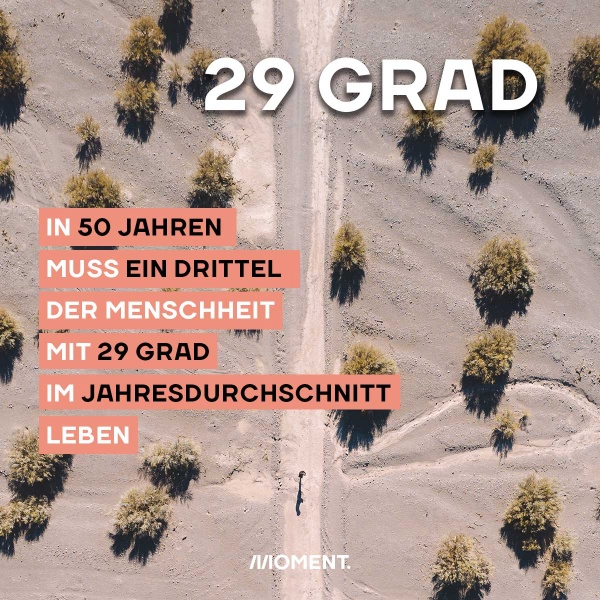 29 GRAD

IN 50 JAHREN MUSS EIN DRITTEL DER MENSCHHEIT MIT 29 GRAD IM JAHRESDURCHSCHNITT LEBEN

MOMENT.